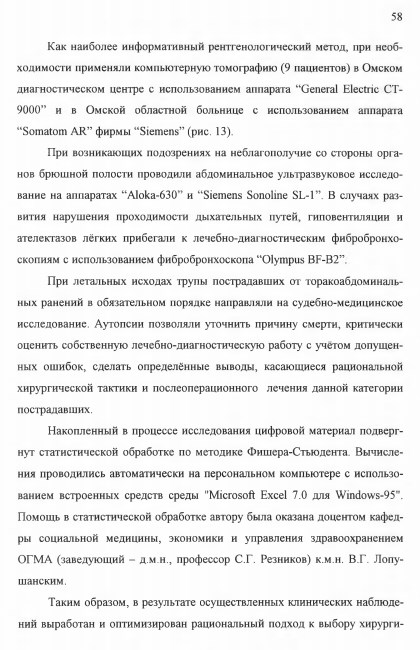 58

Как наиболее информативный рентгенологический метод, при необходимости применяли компьютерную томографию (9 пациентов) в Омском диагностическом центре с использованием аппарата “General Electric CT-9000” и в Омской областной больнице с использованием аппарата “Somatom AR” фирмы “Siemens” (рис. 13).

При возникающих подозрениях на неблагополучие со стороны органов брюшной полости проводили абдоминальное ультразвуковое исследование на аппаратах “Aloka-630” и “Siemens Sonoline SL-1”. В случаях развития нарушения проходимости дыхательных путей, гиповентиляции и ателектазов лёгких прибегали к лечебно-диагностическим фибробронхоскопиям с использованием фибробронхоскопа “Olympus BF-B2”.

При летальных исходах трупы пострадавших от торакоабдоминальных ранений в обязательном порядке направляли на судебно-медицинское исследование. Аутопсии позволяли уточнить причину смерти, критически оценить собственную лечебно-диагностическую работу с учётом допущенных ошибок, сделать определённые выводы, касающиеся рациональной хирургической тактики и послеоперационного лечения данной категории пострадавших.

Накопленный в процессе исследования цифровой материал подвергнут статистической обработке по методике Фишера-Стьюдента. Вычисления проводились автоматически на персональном компьютере с использованием встроенных средств среды "Microsoft Excel 7.0 для Windows-95". Помощь в статистической обработке автору была оказана доцентом кафедры социальной медицины, экономики и управления здравоохранением ОГМА (заведующий – д.м.н., профессор С.Г. Резников) к.м.н. В.Г. Лопушанским.

Таким образом, в результате осуществленных клинических наблюдений выработан и оптимизирован рациональный подход к выбору хирурги-